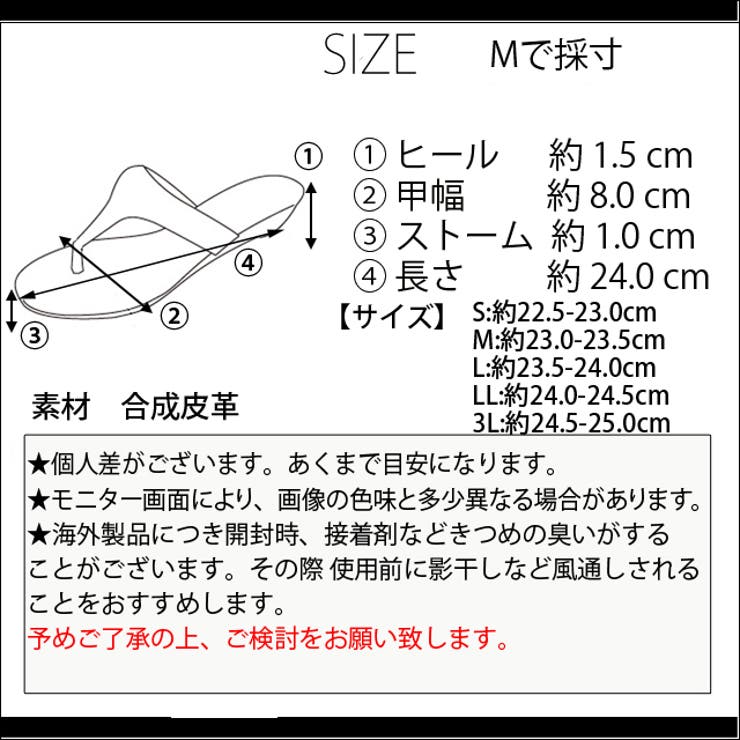 SIZE　Mで採寸

①
④
②
③

① ヒール　約 1.5 cm
② 甲幅　約 8.0 cm
③ ストーム　約 1.0 cm
④ 長さ　約 24.0 cm

【サイズ】 S:約22.5-23.0cm
M:約23.0-23.5cm
L:約23.5-24.0cm
LL:約24.0-24.5cm
3L:約24.5-25.0cm

素材　合成皮革

★個人差がございます。あくまで目安になります。
★モニター画面により、画像の色味と多少異なる場合があります。
★海外製品につき開封時、接着剤などきつめの臭いがすることがございます。その際 使用前に影干しなど風通しされることをおすすめします。
予めご了承の上、ご検討をお願い致します。